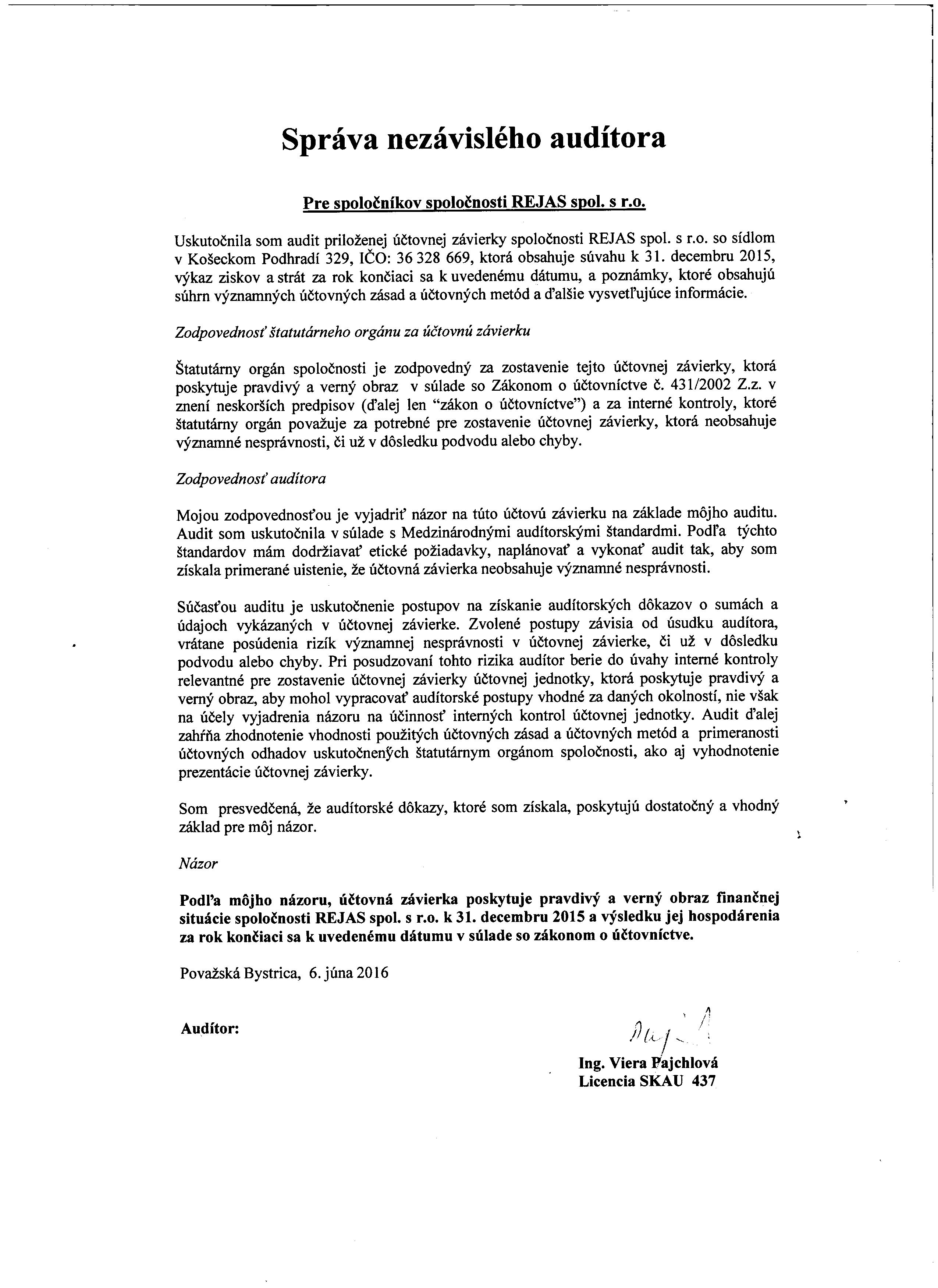 Správa nezávislého audítora

Pre spoločníkov spoločnosti REJAS spol. s r.o.

Uskutočnila som audit priloženej účtovnej závierky spoločnosti REJAS spol. s r.o. so sídlom v Košeckom Podhradí 329, IČO: 36 328 669, ktorá obsahuje súvahu k 31. decembru 2015, výkaz ziskov a strát za rok končiaci sa k uvedenému dátumu, a poznámky, ktoré obsahujú súhrn významných účtovných zásad a účtovných metód a ďalšie vysvetľujúce informácie.

Zodpovednosť štatutárneho orgánu za účtovnú závierku

Štatutárny orgán spoločnosti je zodpovedný za zostavenie tejto účtovnej závierky, ktorá poskytuje pravdivý a verný obraz v súlade so Zákonom o účtovníctve č. 431/2002 Z.z. v znení neskorších predpisov (ďalej len "zákon o účtovníctve") a za interné kontroly, ktoré štatutárny orgán považuje za potrebné pre zostavenie účtovnej závierky, ktorá neobsahuje významné nesprávnosti, či už v dôsledku podvodu alebo chyby.

Zodpovednosť audítora

Mojou zodpovednosťou je vyjadriť názor na túto účtovú závierku na základe môjho auditu. Audit som uskutočnila v súlade s Medzinárodnými audítorskými štandardmi. Podľa týchto štandardov mám dodržiavať etické požiadavky, naplánovať a vykonať audit tak, aby som získala primerané uistenie, že účtovná závierka neobsahuje významné nesprávnosti.

Súčasťou auditu je uskutočnenie postupov na získanie audítorských dôkazov o sumách a údajoch vykázaných v účtovnej závierke. Zvolené postupy závisia od úsudku audítora, vrátane posúdenia rizík významnej nesprávnosti v účtovnej závierke, či už v dôsledku podvodu alebo chyby. Pri posudzovaní tohto rizika audítor berie do úvahy interné kontroly relevantné pre zostavenie účtovnej závierky účtovnej jednotky, ktorá poskytuje pravdivý a verný obraz, aby mohol vypracovať audítorské postupy vhodné za daných okolností, nie však na účely vyjadrenia názoru na účinnosť interných kontrol účtovnej jednotky. Audit ďalej zahŕňa zhodnotenie vhodnosti použitých účtovných zásad a účtovných metód a primeranosti účtovných odhadov uskutočnených štatutárnym orgánom spoločnosti, ako aj vyhodnotenie prezentácie účtovnej závierky.

Som presvedčená, že audítorské dôkazy, ktoré som získala, poskytujú dostatočný a vhodný základ pre môj názor.

Názor

Podľa môjho názoru, účtovná závierka poskytuje pravdivý a verný obraz finančnej situácie spoločnosti REJAS spol. s r.o. k 31. decembru 2015 a výsledku jej hospodárenia za rok končiaci sa k uvedenému dátumu v súlade so zákonom o účtovníctve.

Považská Bystrica, 6. júna 2016

Audítor:

Ing. Viera Pajchlová
Licencia SKAU 437